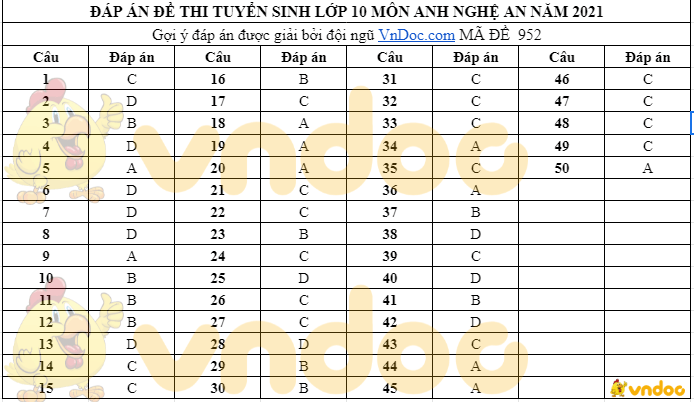 ĐÁP ÁN ĐỀ THI TUYỂN SINH LỚP 10 MÔN ANH NGHỆ AN NĂM 2021

Gợi ý đáp án được giải bởi đội ngũ VnDoc.com MÃ ĐỀ 952

| Câu | Đáp án | Câu | Đáp án | Câu | Đáp án | Câu | Đáp án |
|---|---|---|---|---|---|---|---|
| 1 | C | 16 | B | 31 | C | 46 | C |
| 2 | D | 17 | C | 32 | C | 47 | C |
| 3 | B | 18 | A | 33 | C | 48 | C |
| 4 | D | 19 | A | 34 | A | 49 | C |
| 5 | A | 20 | A | 35 | C | 50 | A |
| 6 | D | 21 | C | 36 | A | | |
| 7 | D | 22 | C | 37 | B | | |
| 8 | D | 23 | B | 38 | D | | |
| 9 | A | 24 | C | 39 | C | | |
| 10 | B | 25 | D | 40 | D | | |
| 11 | B | 26 | C | 41 | B | | |
| 12 | B | 27 | C | 42 | D | | |
| 13 | D | 28 | D | 43 | C | | |
| 14 | C | 29 | B | 44 | A | | |
| 15 | C | 30 | B | 45 | A | | vndoc |

vndoc
vndoc